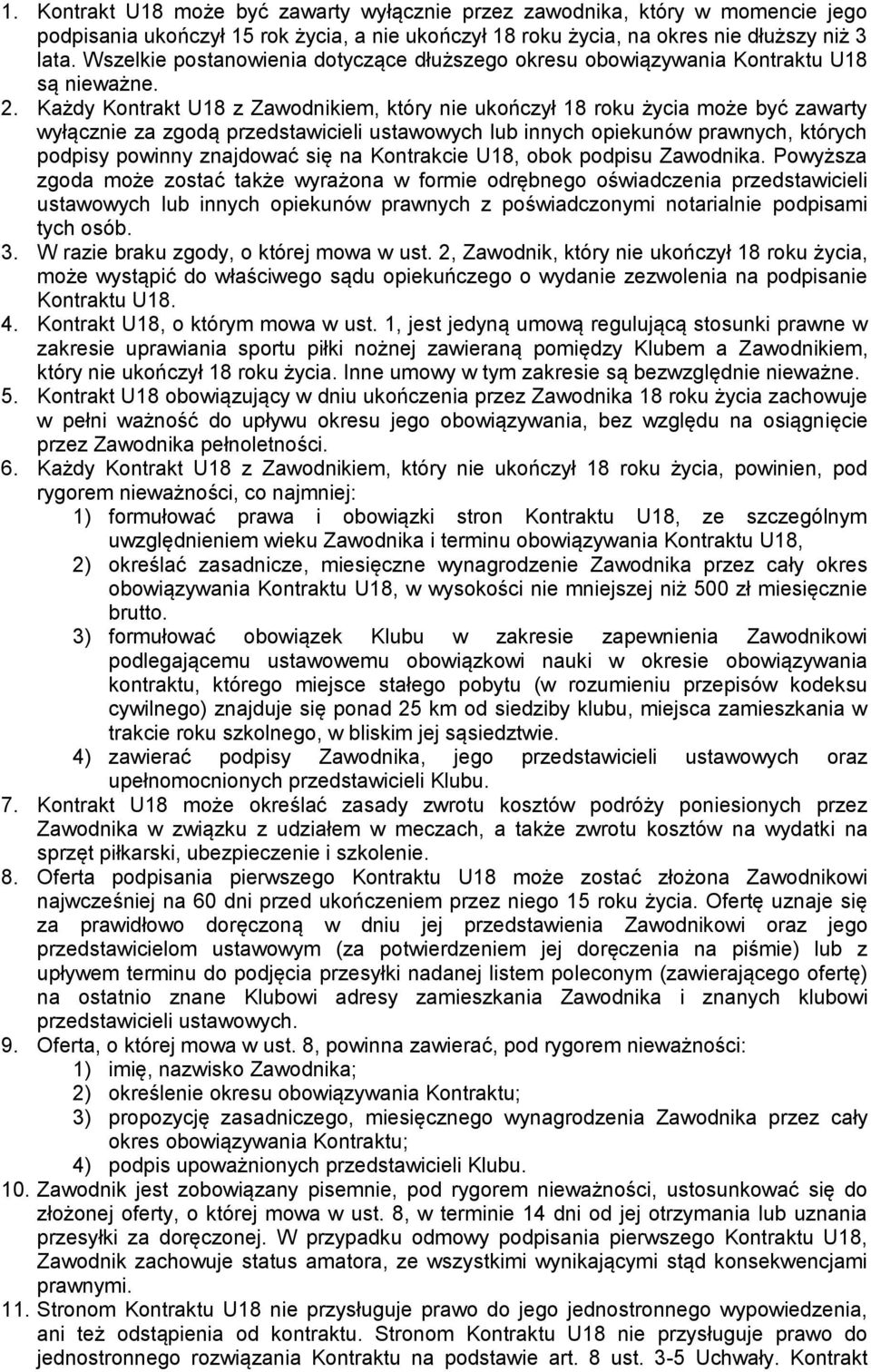 1. Kontrakt U18 może być zawarty wyłącznie przez zawodnika, który w momencie jego podpisania ukończył 15 rok życia, a nie ukończył 18 roku życia, na okres nie dłuższy niż 3 lata. Wszelkie postanowienia dotyczące dłuższego okresu obowiązywania Kontraktu U18 są nieważne.
2. Każdy Kontrakt U18 z Zawodnikiem, który nie ukończył 18 roku życia może być zawarty wyłącznie za zgodą przedstawicieli ustawowych lub innych opiekunów prawnych, których podpisy powinny znajdować się na Kontrakcie U18, obok podpisu Zawodnika. Powyższa zgoda może zostać także wyrażona w formie odrębnego oświadczenia przedstawicieli ustawowych lub innych opiekunów prawnych z poświadczonymi notarialnie podpisami tych osób.
3. W razie braku zgody, o której mowa w ust. 2, Zawodnik, który nie ukończył 18 roku życia, może wystąpić do właściwego sądu opiekuńczego o wydanie zezwolenia na podpisanie Kontraktu U18.
4. Kontrakt U18, o którym mowa w ust. 1, jest jedyną umową regulującą stosunki prawne w zakresie uprawiania sportu piłki nożnej zawieraną pomiędzy Klubem a Zawodnikiem, który nie ukończył 18 roku życia. Inne umowy w tym zakresie są bezwzględnie nieważne.
5. Kontrakt U18 obowiązujący w dniu ukończenia przez Zawodnika 18 roku życia zachowuje w pełni ważność do upływu okresu jego obowiązywania, bez względu na osiągnięcie przez Zawodnika pełnoletności.
6. Każdy Kontrakt U18 z Zawodnikiem, który nie ukończył 18 roku życia, powinien, pod rygorem nieważności, co najmniej:
1) formułować prawa i obowiązki stron Kontraktu U18, ze szczególnym uwzględnieniem wieku Zawodnika i terminu obowiązywania Kontraktu U18,
2) określać zasadnicze, miesięczne wynagrodzenie Zawodnika przez cały okres obowiązywania Kontraktu U18, w wysokości nie mniejszej niż 500 zł miesięcznie brutto.
3) formułować obowiązek Klubu w zakresie zapewnienia Zawodnikowi podlegającemu ustawowemu obowiązkowi nauki w okresie obowiązywania kontraktu, którego miejsce stałego pobytu (w rozumieniu przepisów kodeksu cywilnego) znajduje się ponad 25 km od siedziby klubu, miejsca zamieszkania w trakcie roku szkolnego, w bliskim jej sąsiedztwie.
4) zawierać podpisy Zawodnika, jego przedstawicieli ustawowych oraz upełnomocnionych przedstawicieli Klubu.
7. Kontrakt U18 może określać zasady zwrotu kosztów podróży poniesionych przez Zawodnika w związku z udziałem w meczach, a także zwrotu kosztów na wydatki na sprzęt piłkarski, ubezpieczenie i szkolenie.
8. Oferta podpisania pierwszego Kontraktu U18 może zostać złożona Zawodnikowi najwcześniej na 60 dni przed ukończeniem przez niego 15 roku życia. Ofertę uznaje się za prawidłowo doręczoną w dniu jej przedstawienia Zawodnikowi oraz jego przedstawicielom ustawowym (za potwierdzeniem jej doręczenia na piśmie) lub z upływem terminu do podjęcia przesyłki nadanej listem poleconym (zawierającego ofertę) na ostatnio znane Klubowi adresy zamieszkania Zawodnika i znanych klubowi przedstawicieli ustawowych.
9. Oferta, o której mowa w ust. 8, powinna zawierać, pod rygorem nieważności:
1) imię, nazwisko Zawodnika;
2) określenie okresu obowiązywania Kontraktu;
3) propozycję zasadniczego, miesięcznego wynagrodzenia Zawodnika przez cały okres obowiązywania Kontraktu;
4) podpis upoważnionych przedstawicieli Klubu.
10. Zawodnik jest zobowiązany pisemnie, pod rygorem nieważności, ustosunkować się do złożonej oferty, o której mowa w ust. 8, w terminie 14 dni od jej otrzymania lub uznania przesyłki za doręczonej. W przypadku odmowy podpisania pierwszego Kontraktu U18, Zawodnik zachowuje status amatora, ze wszystkimi wynikającymi stąd konsekwencjami prawnymi.
11. Stronom Kontraktu U18 nie przysługuje prawo do jego jednostronnego wypowiedzenia, ani też odstąpienia od kontraktu. Stronom Kontraktu U18 nie przysługuje prawo do jednostronnego rozwiązania Kontraktu na podstawie art. 8 ust. 3-5 Uchwały. Kontrakt